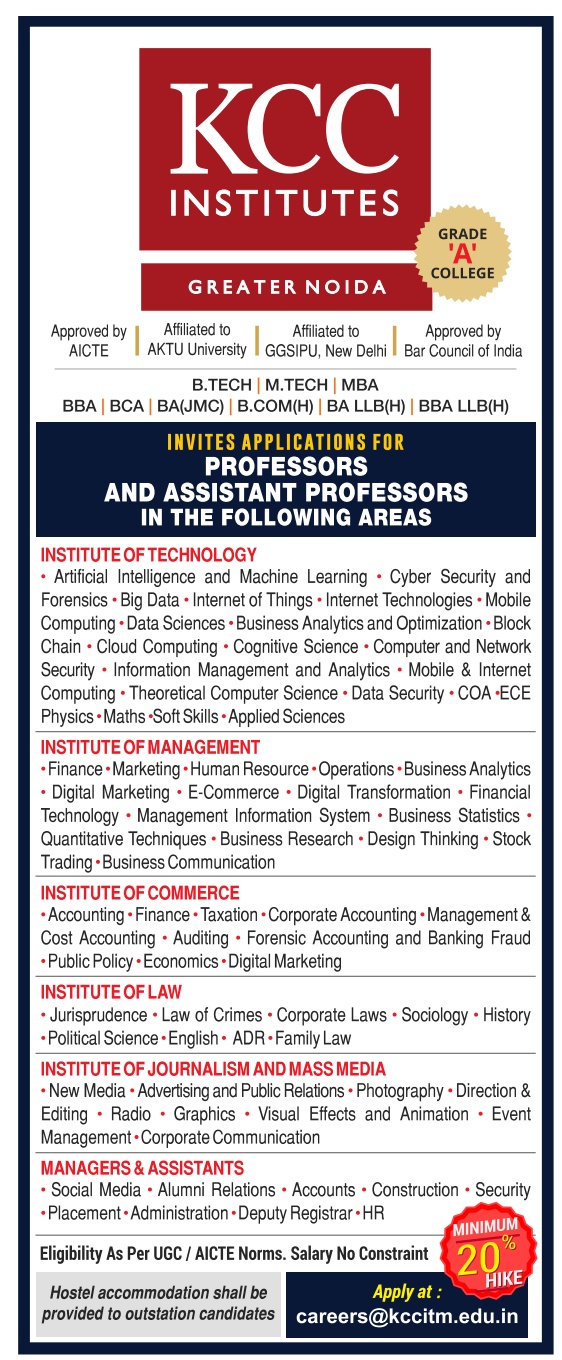 KCC
INSTITUTES

GREATER NOIDA

GRADE 'A' COLLEGE

Approved by AICTE | Affiliated to AKTU University | Affiliated to GGSIPU, New Delhi | Approved by Bar Council of India

B.TECH | M.TECH | MBA
BBA | BCA | BA(JMC) | B.COM(H) | BA LLB(H) | BBA LLB(H)

INVITES APPLICATIONS FOR
PROFESSORS
AND ASSISTANT PROFESSORS
IN THE FOLLOWING AREAS

INSTITUTE OF TECHNOLOGY
• Artificial Intelligence and Machine Learning • Cyber Security and Forensics • Big Data • Internet of Things • Internet Technologies • Mobile Computing • Data Sciences • Business Analytics and Optimization • Block Chain • Cloud Computing • Cognitive Science • Computer and Network Security • Information Management and Analytics • Mobile & Internet Computing • Theoretical Computer Science • Data Security • COA • ECE Physics • Maths • Soft Skills • Applied Sciences

INSTITUTE OF MANAGEMENT
• Finance • Marketing • Human Resource • Operations • Business Analytics • Digital Marketing • E-Commerce • Digital Transformation • Financial Technology • Management Information System • Business Statistics • Quantitative Techniques • Business Research • Design Thinking • Stock Trading • Business Communication

INSTITUTE OF COMMERCE
• Accounting • Finance • Taxation • Corporate Accounting • Management & Cost Accounting • Auditing • Forensic Accounting and Banking Fraud • Public Policy • Economics • Digital Marketing

INSTITUTE OF LAW
• Jurisprudence • Law of Crimes • Corporate Laws • Sociology • History • Political Science • English • ADR • Family Law

INSTITUTE OF JOURNALISM AND MASS MEDIA
• New Media • Advertising and Public Relations • Photography • Direction & Editing • Radio • Graphics • Visual Effects and Animation • Event Management • Corporate Communication

MANAGERS & ASSISTANTS
• Social Media • Alumni Relations • Accounts • Construction • Security • Placement • Administration • Deputy Registrar • HR

Eligibility As Per UGC / AICTE Norms. Salary No Constraint

MINIMUM 20% HIKE

Hostel accommodation shall be provided to outstation candidates

Apply at :
careers@kccitm.edu.in